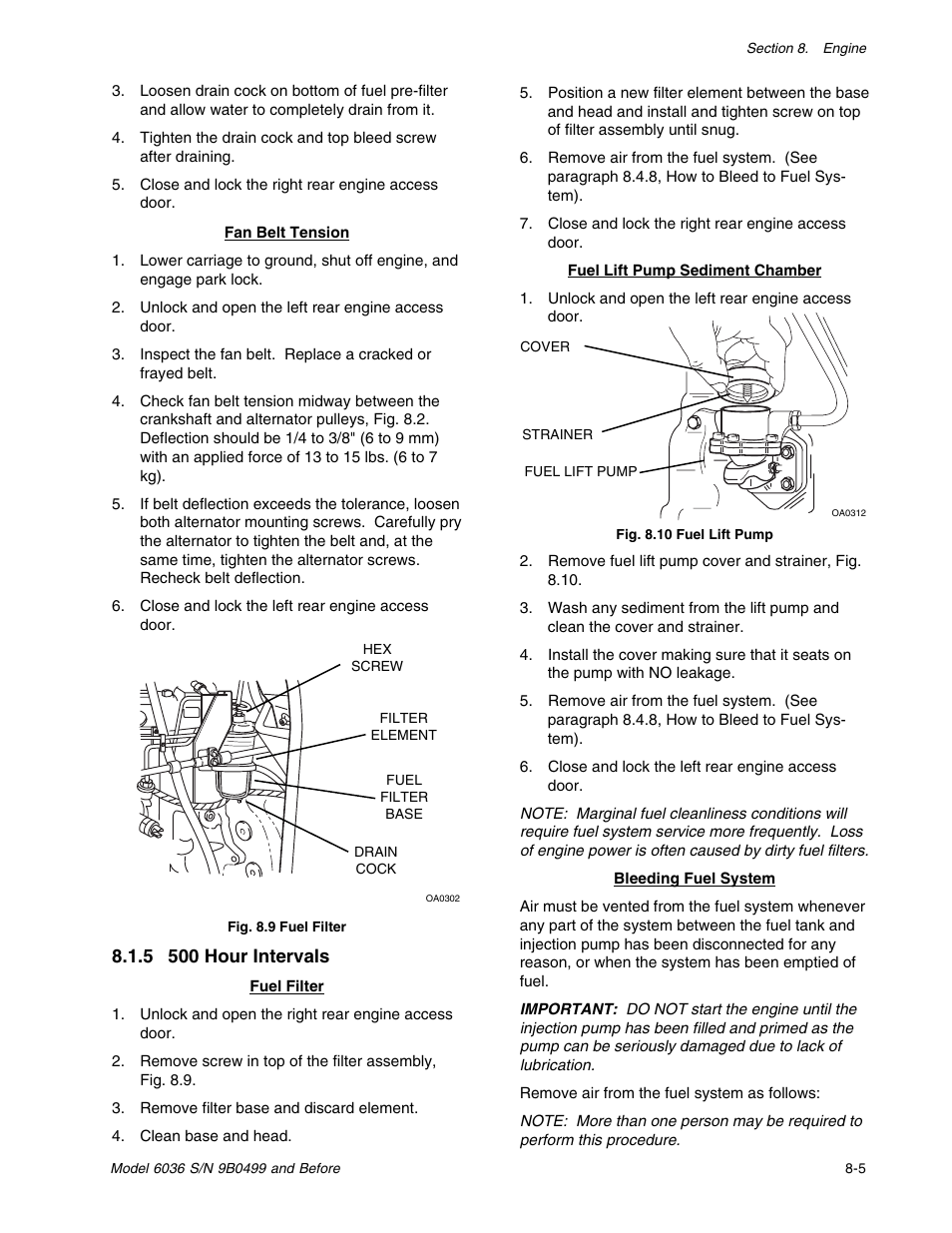 Section 8. Engine

3. Loosen drain cock on bottom of fuel pre-filter and allow water to completely drain from it.

4. Tighten the drain cock and top bleed screw after draining.

5. Close and lock the right rear engine access door.

Fan Belt Tension

1. Lower carriage to ground, shut off engine, and engage park lock.

2. Unlock and open the left rear engine access door.

3. Inspect the fan belt. Replace a cracked or frayed belt.

4. Check fan belt tension midway between the crankshaft and alternator pulleys, Fig. 8.2. Deflection should be 1/4 to 3/8" (6 to 9 mm) with an applied force of 13 to 15 lbs. (6 to 7 kg).

5. If belt deflection exceeds the tolerance, loosen both alternator mounting screws. Carefully pry the alternator to tighten the belt and, at the same time, tighten the alternator screws. Recheck belt deflection.

6. Close and lock the left rear engine access door.

HEX SCREW

FILTER ELEMENT

FUEL FILTER BASE

DRAIN COCK

OA0302

Fig. 8.9 Fuel Filter

8.1.5 500 Hour Intervals

Fuel Filter

1. Unlock and open the right rear engine access door.

2. Remove screw in top of the filter assembly, Fig. 8.9.

3. Remove filter base and discard element.

4. Clean base and head.

5. Position a new filter element between the base and head and install and tighten screw on top of filter assembly until snug.

6. Remove air from the fuel system. (See paragraph 8.4.8, How to Bleed to Fuel System).

7. Close and lock the right rear engine access door.

Fuel Lift Pump Sediment Chamber

1. Unlock and open the left rear engine access door.

COVER

STRAINER

FUEL LIFT PUMP

OA0312

Fig. 8.10 Fuel Lift Pump

2. Remove fuel lift pump cover and strainer, Fig. 8.10.

3. Wash any sediment from the lift pump and clean the cover and strainer.

4. Install the cover making sure that it seats on the pump with NO leakage.

5. Remove air from the fuel system. (See paragraph 8.4.8, How to Bleed to Fuel System).

6. Close and lock the left rear engine access door.

NOTE: Marginal fuel cleanliness conditions will require fuel system service more frequently. Loss of engine power is often caused by dirty fuel filters.

Bleeding Fuel System

Air must be vented from the fuel system whenever any part of the system between the fuel tank and injection pump has been disconnected for any reason, or when the system has been emptied of fuel.

IMPORTANT: DO NOT start the engine until the injection pump has been filled and primed as the pump can be seriously damaged due to lack of lubrication.

Remove air from the fuel system as follows:

NOTE: More than one person may be required to perform this procedure.

Model 6036 S/N 9B0499 and Before

8-5